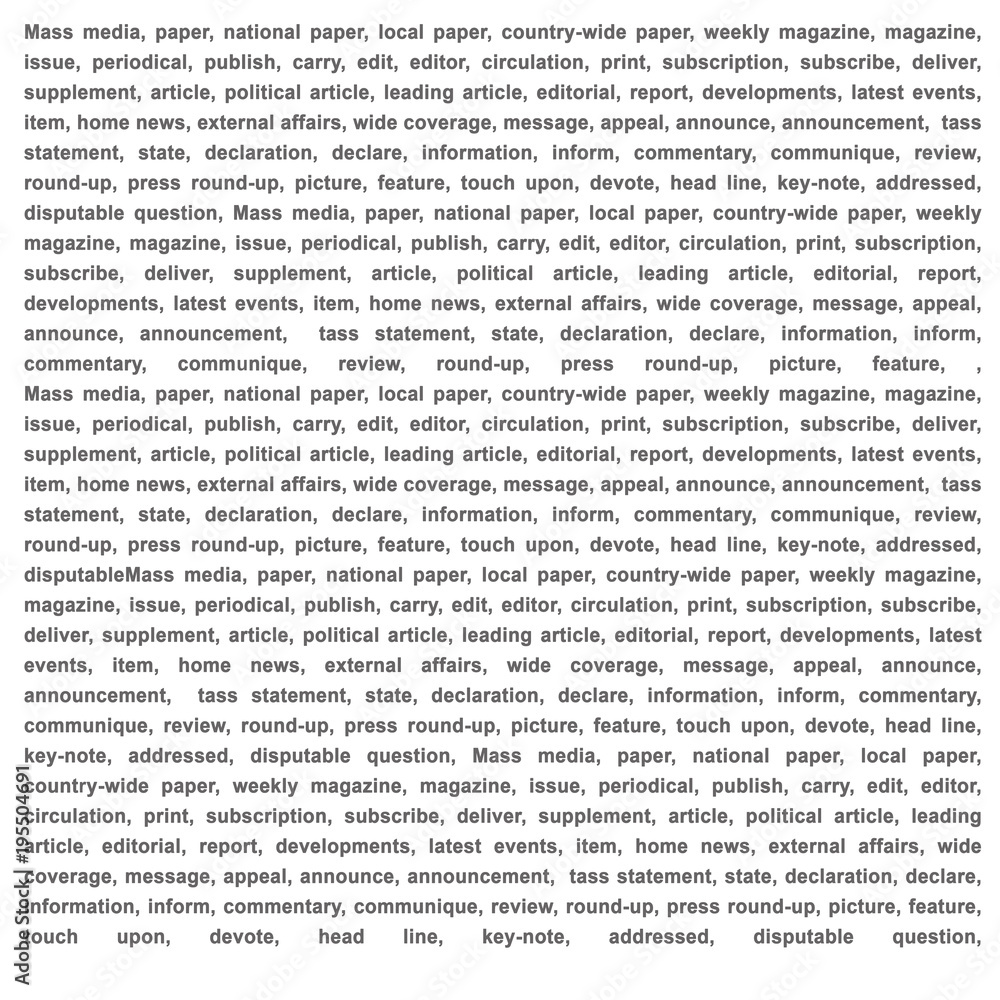 Mass media, paper, national paper, local paper, country-wide paper, weekly magazine, magazine, issue, periodical, publish, carry, edit, editor, circulation, print, subscription, subscribe, deliver, supplement, article, political article, leading article, editorial, report, developments, latest events, item, home news, external affairs, wide coverage, message, appeal, announce, announcement, tass statement, state, declaration, declare, information, inform, commentary, communique, review, round-up, press round-up, picture, feature, touch upon, devote, head line, key-note, addressed, disputable question, Mass media, paper, national paper, local paper, country-wide paper, weekly magazine, magazine, issue, periodical, publish, carry, edit, editor, circulation, print, subscription, subscribe, deliver, supplement, article, political article, leading article, editorial, report, developments, latest events, item, home news, external affairs, wide coverage, message, appeal, announce, announcement, tass statement, state, declaration, declare, information, inform, commentary, communique, review, round-up, press round-up, picture, feature, , Mass media, paper, national paper, local paper, country-wide paper, weekly magazine, magazine, issue, periodical, publish, carry, edit, editor, circulation, print, subscription, subscribe, deliver, supplement, article, political article, leading article, editorial, report, developments, latest events, item, home news, external affairs, wide coverage, message, appeal, announce, announcement, tass statement, state, declaration, declare, information, inform, commentary, communique, review, round-up, press round-up, picture, feature, touch upon, devote, head line, key-note, addressed, disputableMass media, paper, national paper, local paper, country-wide paper, weekly magazine, magazine, issue, periodical, publish, carry, edit, editor, circulation, print, subscription, subscribe, deliver, supplement, article, political article, leading article, editorial, report, developments, latest events, item, home news, external affairs, wide coverage, message, appeal, announce, announcement, tass statement, state, declaration, declare, information, inform, commentary, communique, review, round-up, press round-up, picture, feature, touch upon, devote, head line, key-note, addressed, disputable question, Mass media, paper, national paper, local paper, country-wide paper, weekly magazine, magazine, issue, periodical, publish, carry, edit, editor, circulation, print, subscription, subscribe, deliver, supplement, article, political article, leading article, editorial, report, developments, latest events, item, home news, external affairs, wide coverage, message, appeal, announce, announcement, tass statement, state, declaration, declare, information, inform, commentary, communique, review, round-up, press round-up, picture, feature, touch upon, devote, head line, key-note, addressed, disputable question,

Adobe Stock | #195504691